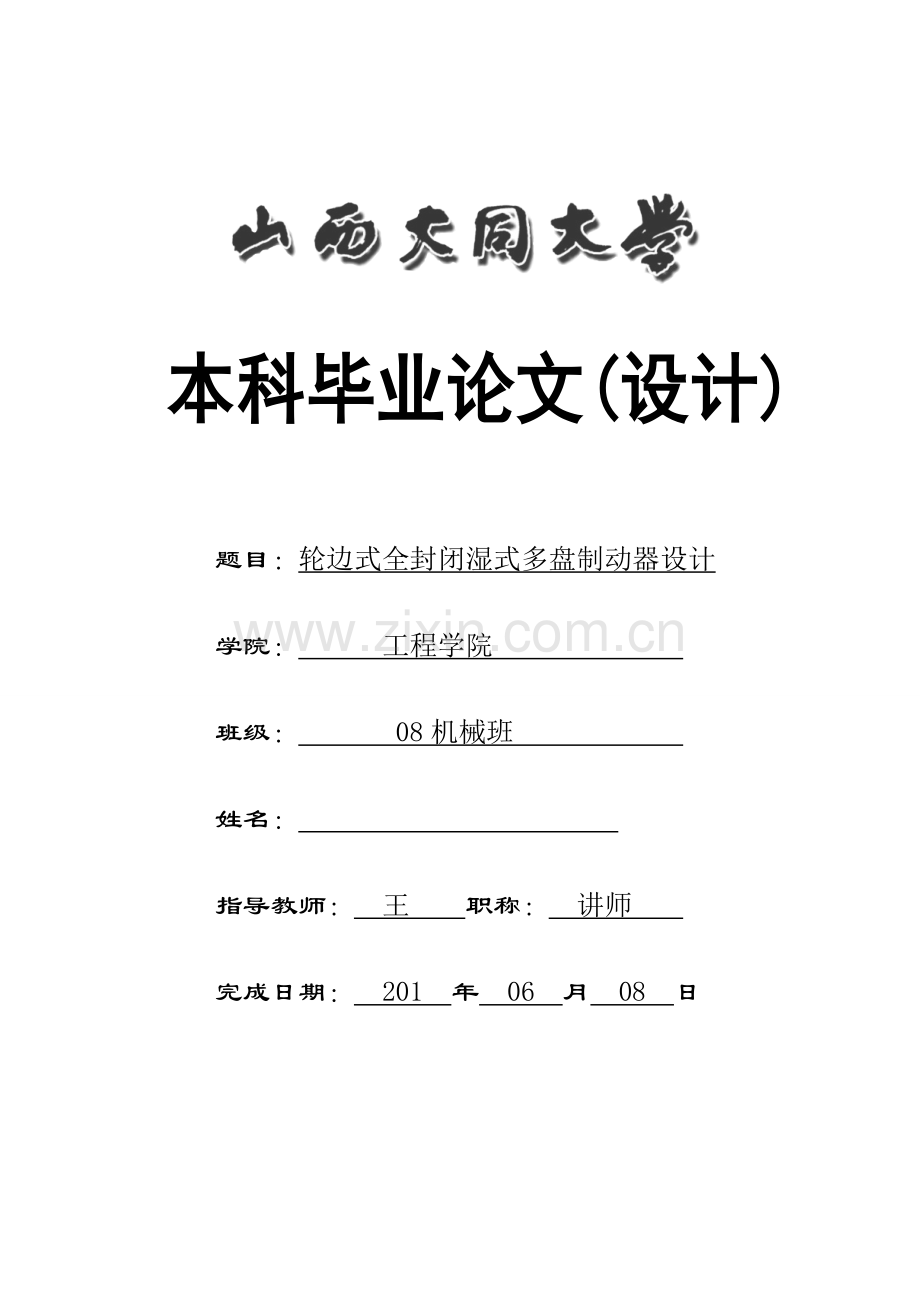 山西大同大学

本科毕业论文(设计)

题目: 轮边式全封闭湿式多盘制动器设计

学院: 工程学院

www.zixin.com.cn

班级: 08 机械班

姓名:

指导教师: 王 职称: 讲师

完成日期: 201 年 06 月 08 日